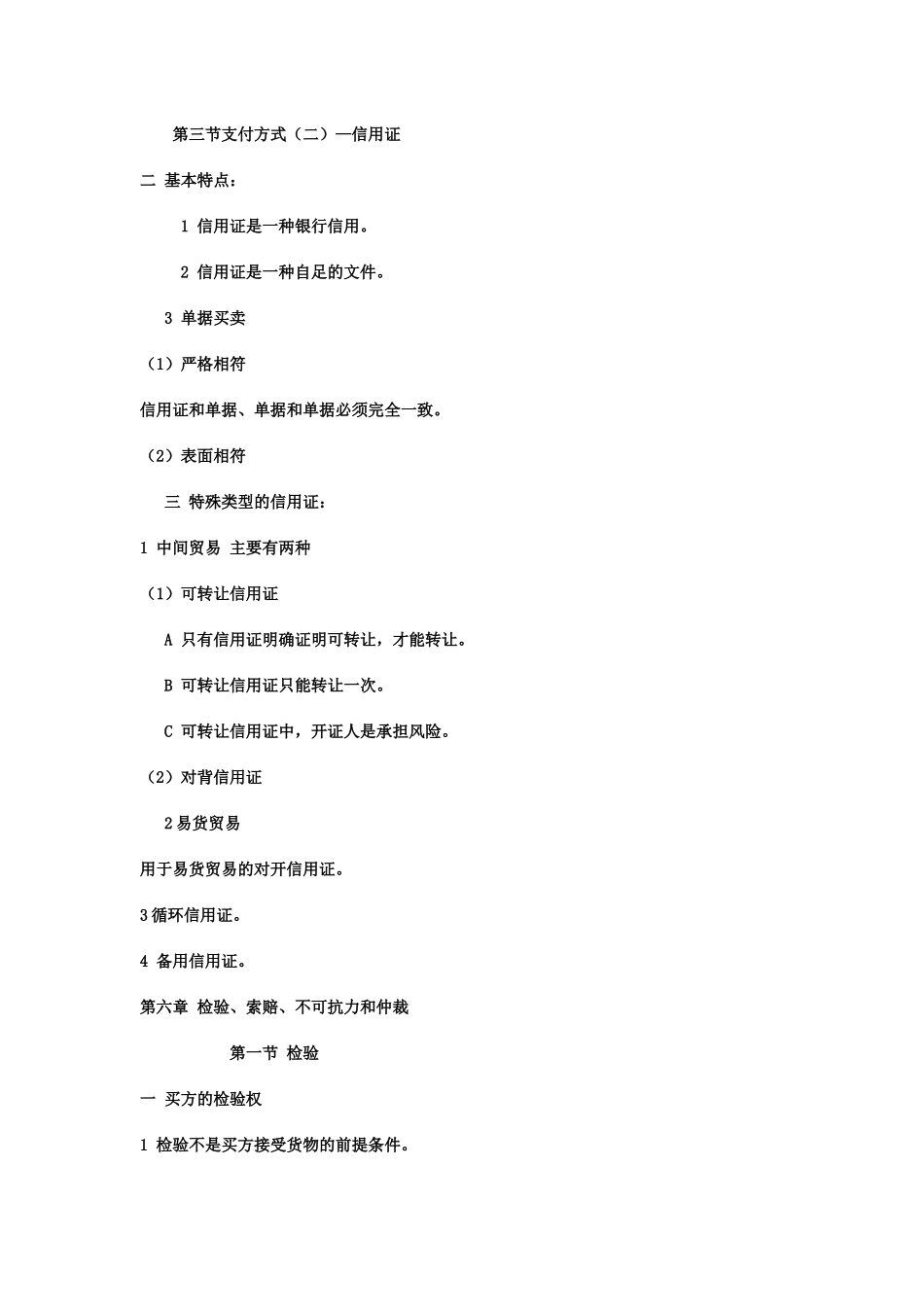 第三节支付方式（二）—信用证

二 基本特点：

1 信用证是一种银行信用。

2 信用证是一种自足的文件。

3 单据买卖

（1）严格相符

信用证和单据、单据和单据必须完全一致。

（2）表面相符

三 特殊类型的信用证：

1 中间贸易 主要有两种

（1）可转让信用证

A 只有信用证明确证明可转让，才能转让。

B 可转让信用证只能转让一次。

C 可转让信用证中，开证人是承担风险。

（2）对背信用证

2易货贸易

用于易货贸易的对开信用证。

3循环信用证。

4 备用信用证。

第六章 检验、索赔、不可抗力和仲裁

第一节 检验

一 买方的检验权

1 检验不是买方接受货物的前提条件。